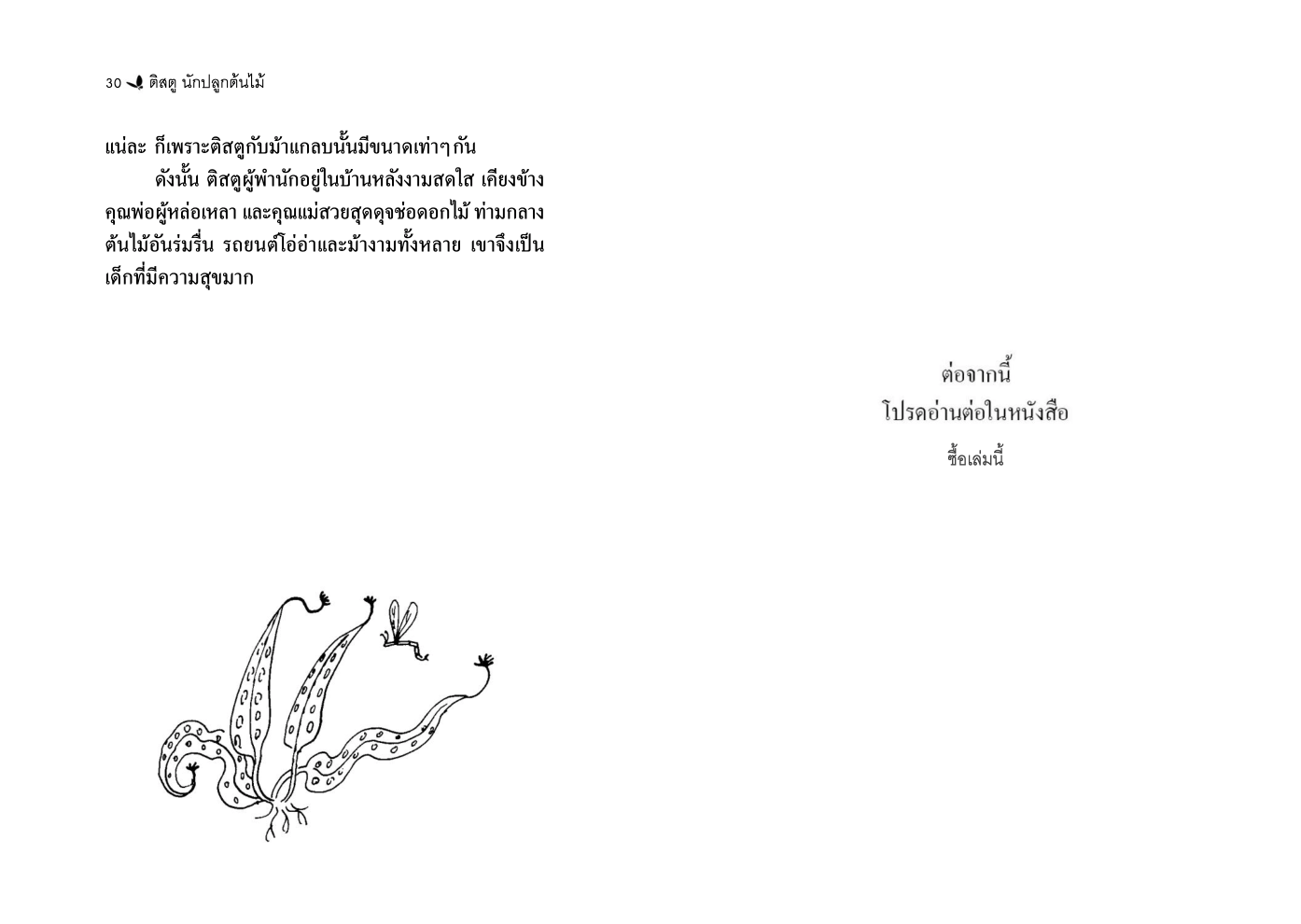 30 ติสตู นักปลูกต้นไม้

แน่ละ ก็เพราะติสตูกับม้าแกลบนั้นมีขนาดเท่าๆ กัน

ดังนั้น ติสตูผู้พำนักอยู่ในบ้านหลังงามสดใส เคียงข้างคุณพ่อผู้หล่อเหลา และคุณแม่สวยสุดดุจช่อดอกไม้ ท่ามกลางต้นไม้อันร่มรื่น รถยนต์โอ่อ่าและม้างามทั้งหลาย เขาจึงเป็นเด็กที่มีความสุขมาก

ต่อจากนี้
โปรดอ่านต่อในหนังสือ
ซื้อเล่มนี้